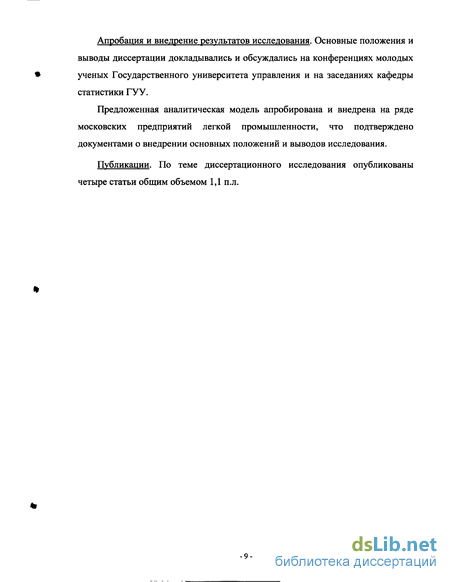 Апробация и внедрение результатов исследования. Основные положения и выводы диссертации докладывались и обсуждались на конференциях молодых ученых Государственного университета управления и на заседаниях кафедры статистики ГУУ.

Предложенная аналитическая модель апробирована и внедрена на ряде московских предприятий легкой промышленности, что подтверждено документами о внедрении основных положений и выводов исследования.

Публикации. По теме диссертационного исследования опубликованы четыре статьи общим объемом 1,1 п.л.

- 9 -

dsLib.net
библиотека диссертаций